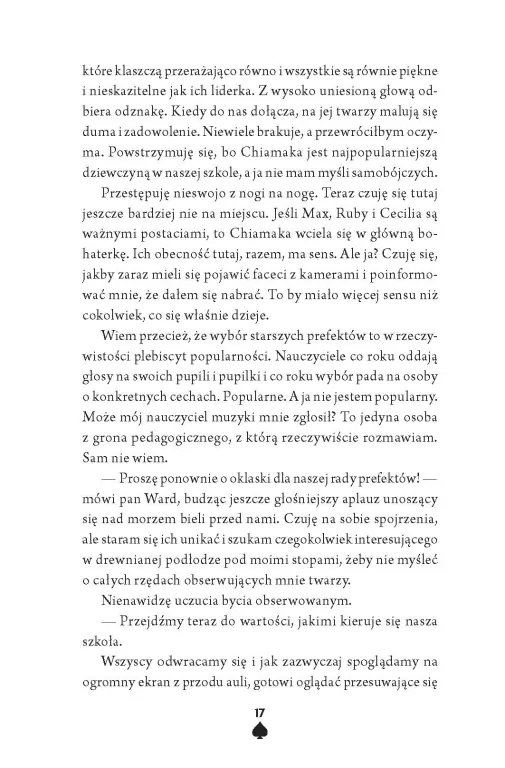 które klaszczą przerażająco równo i wszystkie są równie piękne i nieskazitelne jak ich liderka. Z wysoko uniesioną głową odbiera odznakę. Kiedy do nas dołącza, na jej twarzy malują się duma i zadowolenie. Niewiele brakuje, a przewróciłbym oczyma. Powstrzymuję się, bo Chiamaka jest najpopularniejszą dziewczyną w naszej szkole, a ja nie mam myśli samobójczych.

Przestępuję nieswojo z nogi na nogę. Teraz czuję się tutaj jeszcze bardziej nie na miejscu. Jeśli Max, Ruby i Cecilia są ważnymi postaciami, to Chiamaka wciela się w główną bohaterkę. Ich obecność tutaj, razem, ma sens. Ale ja? Czuję się, jakby zaraz mieli się pojawić faceci z kamerami i poinformować mnie, że dałem się nabrać. To by miało więcej sensu niż cokolwiek, co się właśnie dzieje.

Wiem przecież, że wybór starszych prefektów to w rzeczywistości plebiscyt popularności. Nauczyciele co roku oddają głosy na swoich pupili i pupilki i co roku wybór pada na osoby o konkretnych cechach. Popularne. A ja nie jestem popularny. Może mój nauczyciel muzyki mnie zgłosił? To jedyna osoba z grona pedagogicznego, z którą rzeczywiście rozmawiam. Sam nie wiem.

— Proszę ponownie o oklaski dla naszej rady prefektów! — mówi pan Ward, budząc jeszcze głośniejszy aplauz unoszący się nad morzem bieli przed nami. Czuję na sobie spojrzenia, ale staram się ich unikać i szukam czegokolwiek interesującego w drewnianej podłodze pod moimi stopami, żeby nie myśleć o całych rzędach obserwujących mnie twarzy.

Nienawidzę uczucia bycia obserwowanym.

— Przejdźmy teraz do wartości, jakimi kieruje się nasza szkoła.

Wszyscy odwracamy się i jak zazwyczaj spoglądamy na ogromny ekran z przodu auli, gotowi oglądać przesuwające się

17